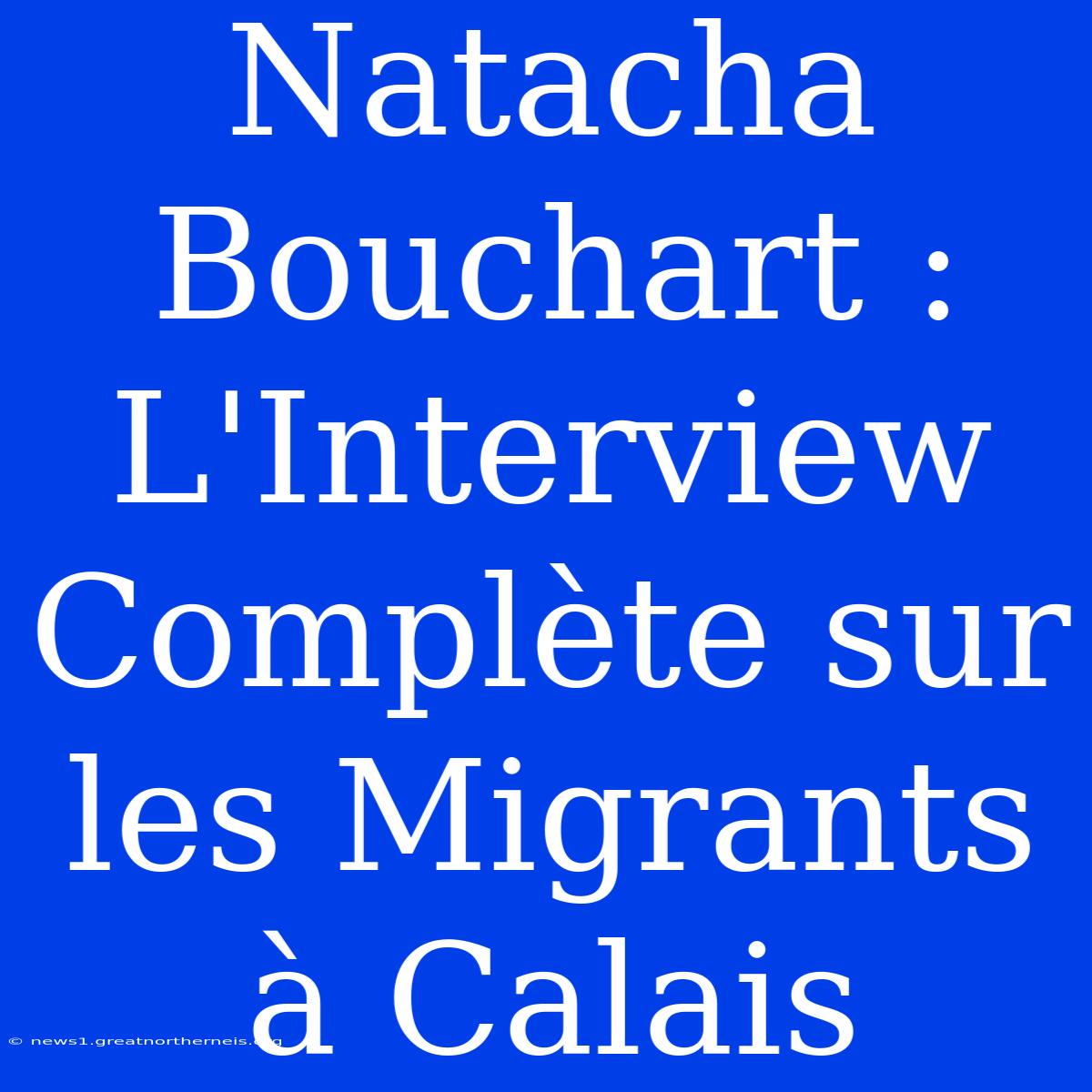 Natacha Bouchart : L'Interview Complète sur les Migrants à Calais

© news1.greatnortherneis.org